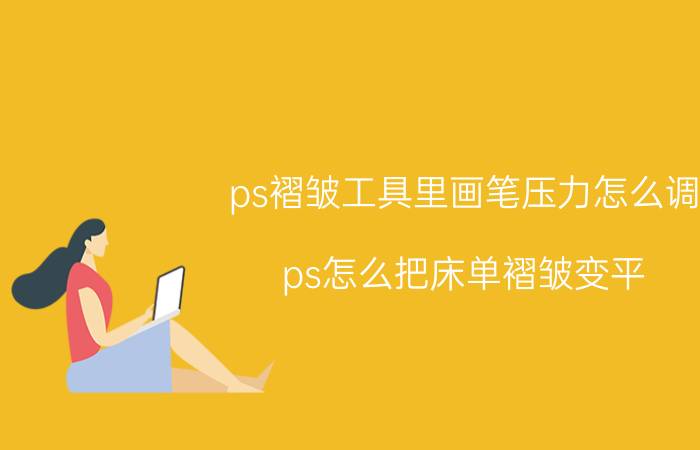 ps褶皱工具里画笔压力怎么调

ps怎么把床单褶皱变平